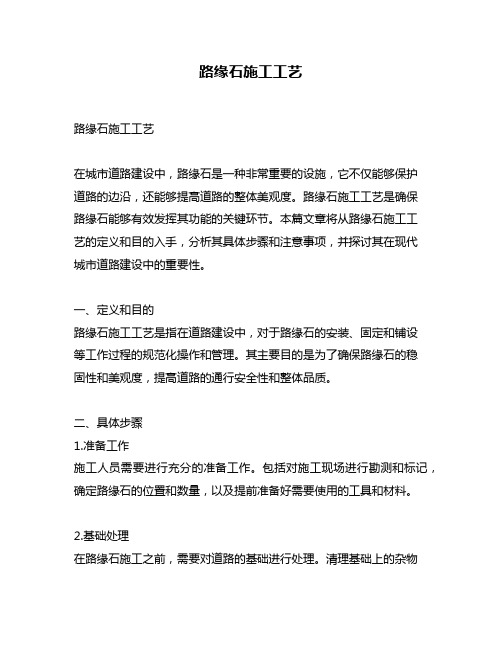 路缘石施工工艺

路缘石施工工艺

在城市道路建设中，路缘石是一种非常重要的设施，它不仅能够保护道路的边沿，还能够提高道路的整体美观度。路缘石施工工艺是确保路缘石能够有效发挥其功能的关键环节。本篇文章将从路缘石施工工艺的定义和目的入手，分析其具体步骤和注意事项，并探讨其在现代城市道路建设中的重要性。

一、定义和目的
路缘石施工工艺是指在道路建设中，对于路缘石的安装、固定和铺设等工作过程的规范化操作和管理。其主要目的是为了确保路缘石的稳固性和美观度，提高道路的通行安全性和整体品质。

二、具体步骤
1.准备工作
施工人员需要进行充分的准备工作。包括对施工现场进行勘测和标记，确定路缘石的位置和数量，以及提前准备好需要使用的工具和材料。

2.基础处理
在路缘石施工之前，需要对道路的基础进行处理。清理基础上的杂物